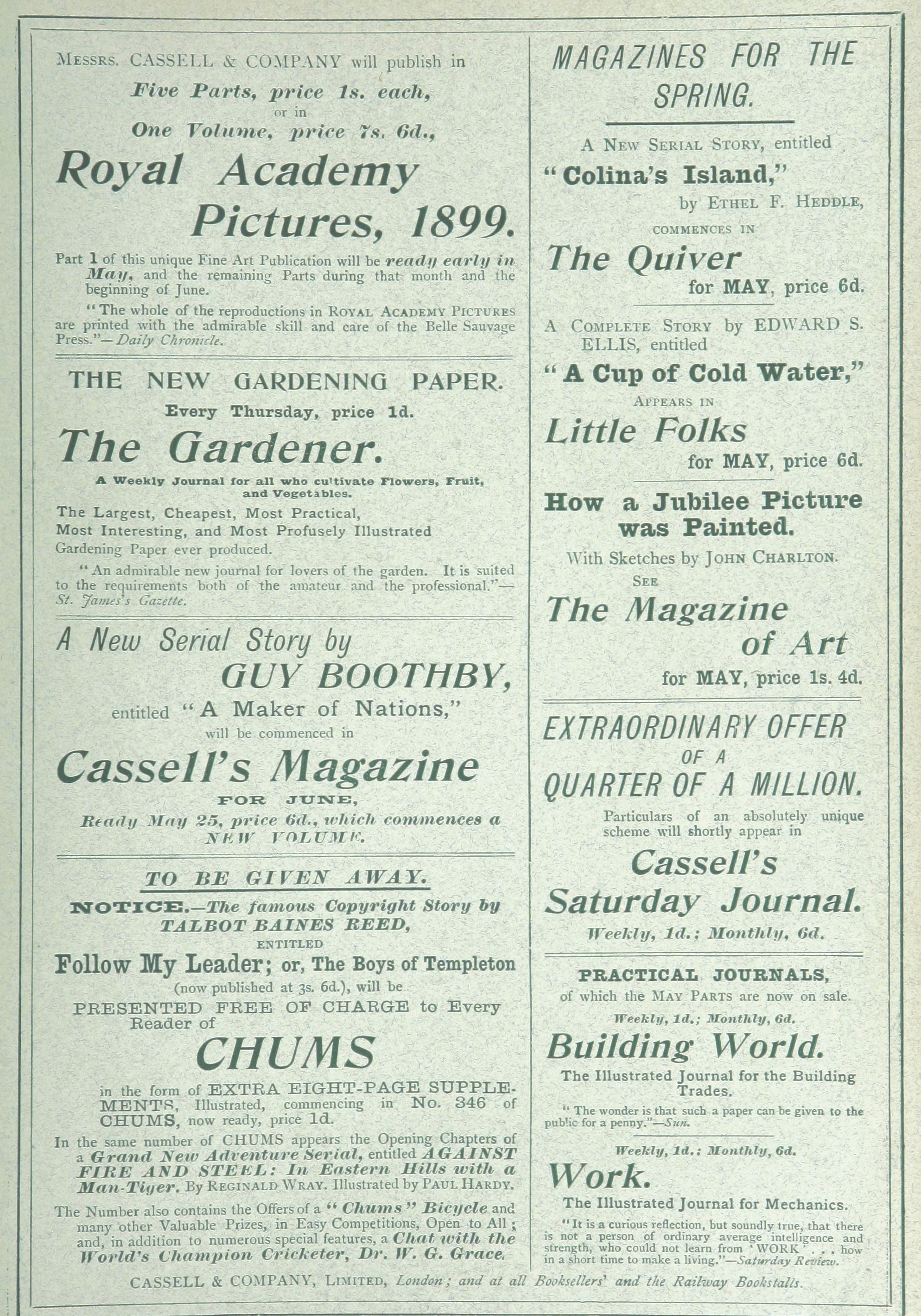 MESSRS. CASSELL & COMPANY will publish in
Five Parts, price 1s. each,
or in
One Volume, price 7s. 6d.,

Royal Academy Pictures, 1899.

Part 1 of this unique Fine Art Publication will be ready early in May, and the remaining Parts during that month and the beginning of June.

"The whole of the reproductions in ROYAL ACADEMY PICTURES are printed with the admirable skill and care of the Belle Sauvage Press."—Daily Chronicle.

THE NEW GARDENING PAPER.
Every Thursday, price 1d.
The Gardener.
A Weekly Journal for all who cultivate Flowers, Fruit, and Vegetables.
The Largest, Cheapest, Most Practical, Most Interesting, and Most Profusely Illustrated Gardening Paper ever produced.

"An admirable new journal for lovers of the garden. It is suited to the requirements both of the amateur and the professional."—St. James's Gazette.

A New Serial Story by
GUY BOOTHBY,
entitled "A Maker of Nations,"
will be commenced in
Cassell's Magazine
FOR JUNE,
Ready May 25, price 6d., which commences a NEW VOLUME.

TO BE GIVEN AWAY.
NOTICE.—The famous Copyright Story by TALBOT BAINES REED,
ENTITLED
Follow My Leader; or, The Boys of Templeton
(now published at 3s. 6d.), will be
PRESENTED FREE OF CHARGE to Every Reader of
CHUMS
in the form of EXTRA EIGHT-PAGE SUPPLEMENTS, Illustrated, commencing in No. 346 of CHUMS, now ready, price 1d.

In the same number of CHUMS appears the Opening Chapters of a Grand New Adventure Serial, entitled AGAINST FIRE AND STEEL: In Eastern Hills with a Man-Tiger. By REGINALD WRAY. Illustrated by PAUL HARDY.

The Number also contains the Offers of a "Chums" Bicycle and many other Valuable Prizes, in Easy Competitions, Open to All; and, in addition to numerous special features, a Chat with the World's Champion Cricketer, Dr. W. G. Grace.

MAGAZINES FOR THE SPRING.

A NEW SERIAL STORY, entitled
"Colina's Island,"
by ETHEL F. HEDDLE,
COMMENCES IN
The Quiver
for MAY, price 6d.

A COMPLETE STORY by EDWARD S. ELLIS, entitled
"A Cup of Cold Water,"
APPEARS IN
Little Folks
for MAY, price 6d.

How a Jubilee Picture was Painted.
With Sketches by JOHN CHARLTON.
SEE
The Magazine of Art
for MAY, price 1s. 4d.

EXTRAORDINARY OFFER OF A QUARTER OF A MILLION.
Particulars of an absolutely unique scheme will shortly appear in
Cassell's Saturday Journal.
Weekly, 1d.; Monthly, 6d.

PRACTICAL JOURNALS,
of which the MAY PARTS are now on sale.
Weekly, 1d.; Monthly, 6d.
Building World.
The Illustrated Journal for the Building Trades.
"The wonder is that such a paper can be given to the public for a penny."—Sun.

Weekly, 1d.; Monthly, 6d.
Work.
The Illustrated Journal for Mechanics.
"It is a curious reflection, but soundly true, that there is not a person of ordinary average intelligence and strength, who could not learn from 'WORK' . . . how in a short time to make a living."—Saturday Review.

CASSELL & COMPANY, LIMITED, London; and at all Booksellers' and the Railway Bookstalls.